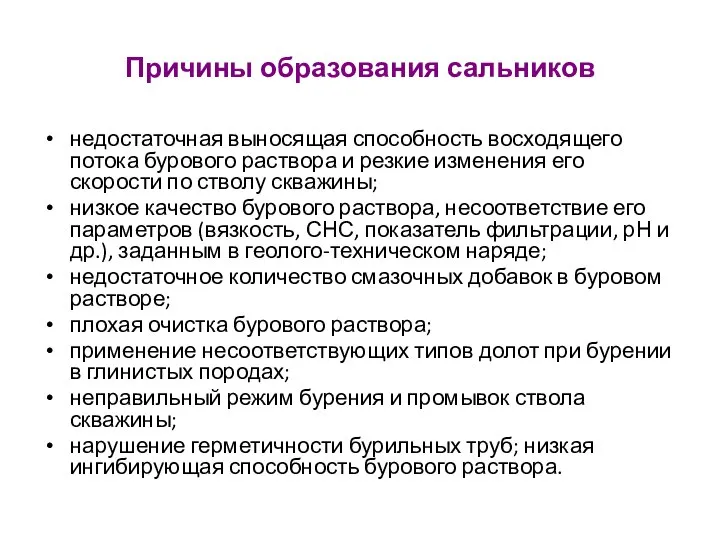 Причины образования сальников

• недостаточная выносящая способность восходящего потока бурового раствора и резкие изменения его скорости по стволу скважины;
• низкое качество бурового раствора, несоответствие его параметров (вязкость, СНС, показатель фильтрации, pH и др.), заданным в геолого-техническом наряде;
• недостаточное количество смазочных добавок в буровом растворе;
• плохая очистка бурового раствора;
• применение несоответствующих типов долот при бурении в глинистых породах;
• неправильный режим бурения и промывок ствола скважины;
• нарушение герметичности бурильных труб; низкая ингибирующая способность бурового раствора.